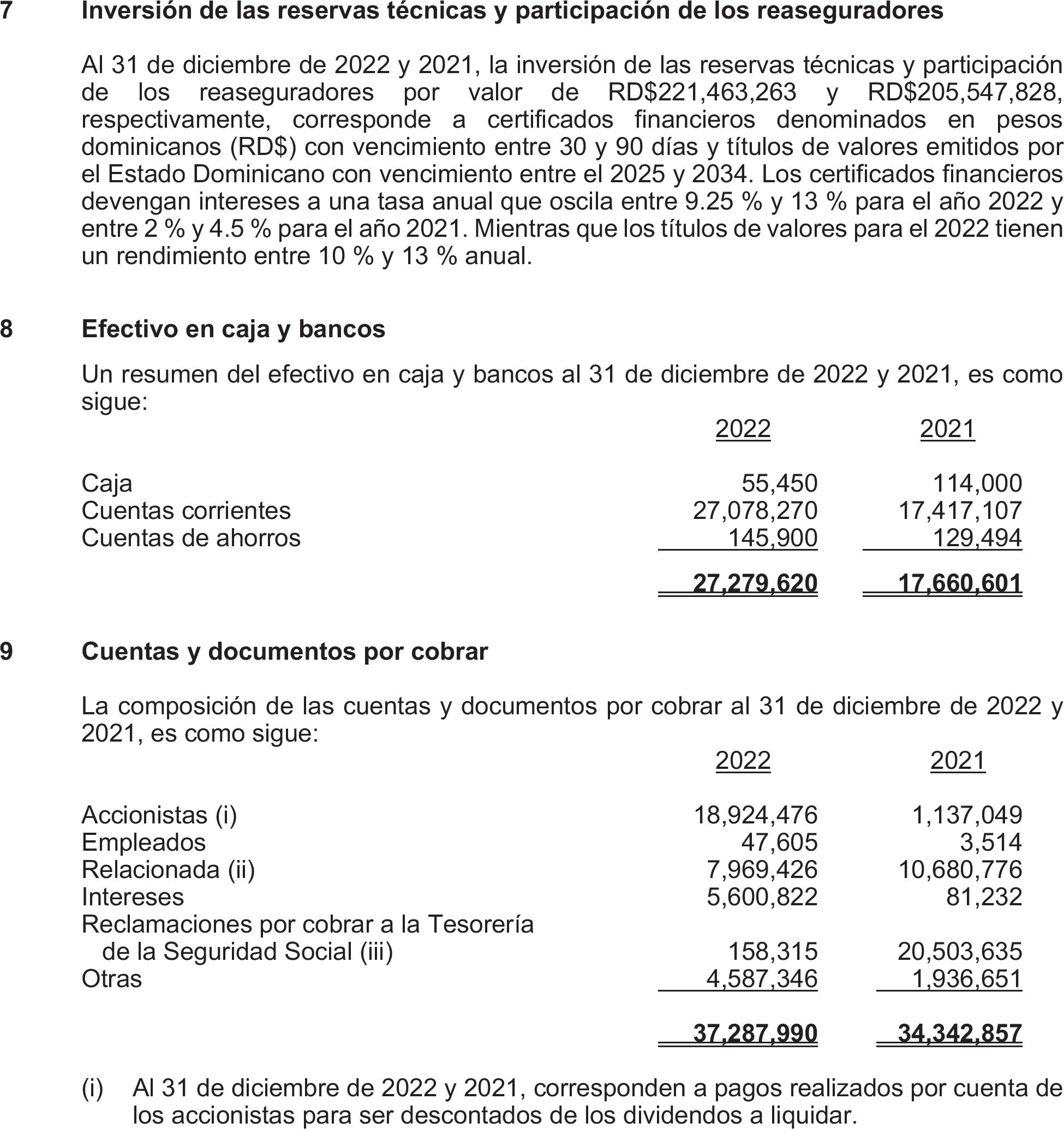 7 Inversión de las reservas técnicas y participación de los reaseguradores

Al 31 de diciembre de 2022 y 2021, la inversión de las reservas técnicas y participación de los reaseguradores por valor de RD$221,463,263 y RD$205,547,828, respectivamente, corresponde a certificados financieros denominados en pesos dominicanos (RD$) con vencimiento entre 30 y 90 días y títulos de valores emitidos por el Estado Dominicano con vencimiento entre el 2025 y 2034. Los certificados financieros devengan intereses a una tasa anual que oscila entre 9.25 % y 13 % para el año 2022 y entre 2 % y 4.5 % para el año 2021. Mientras que los títulos de valores para el 2022 tienen un rendimiento entre 10 % y 13 % anual.

8 Efectivo en caja y bancos

Un resumen del efectivo en caja y bancos al 31 de diciembre de 2022 y 2021, es como sigue:

| | 2022 | 2021 |
|---|---|---|
| Caja | 55,450 | 114,000 |
| Cuentas corrientes | 27,078,270 | 17,417,107 |
| Cuentas de ahorros | 145,900 | 129,494 |
| | 27,279,620 | 17,660,601 |

9 Cuentas y documentos por cobrar

La composición de las cuentas y documentos por cobrar al 31 de diciembre de 2022 y 2021, es como sigue:

| | 2022 | 2021 |
|---|---|---|
| Accionistas (i) | 18,924,476 | 1,137,049 |
| Empleados | 47,605 | 3,514 |
| Relacionada (ii) | 7,969,426 | 10,680,776 |
| Intereses | 5,600,822 | 81,232 |
| Reclamaciones por cobrar a la Tesorería de la Seguridad Social (iii) | 158,315 | 20,503,635 |
| Otras | 4,587,346 | 1,936,651 |
| | 37,287,990 | 34,342,857 |

(i) Al 31 de diciembre de 2022 y 2021, corresponden a pagos realizados por cuenta de los accionistas para ser descontados de los dividendos a liquidar.